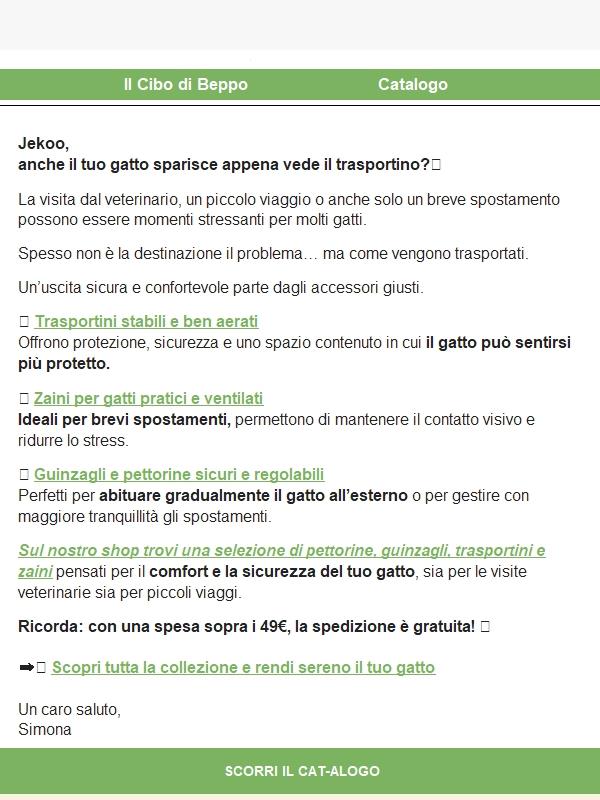 Il Cibo di Beppo Catalogo

Jekoo,
anche il tuo gatto sparisce appena vede il trasportino?

La visita dal veterinario, un piccolo viaggio o anche solo un breve spostamento possono essere momenti stressanti per molti gatti.

Spesso non è la destinazione il problema… ma come vengono trasportati.

Un'uscita sicura e confortevole parte dagli accessori giusti.

Trasportini stabili e ben aerati
Offrono protezione, sicurezza e uno spazio contenuto in cui il gatto può sentirsi più protetto.

Zaini per gatti pratici e ventilati
Ideali per brevi spostamenti, permettono di mantenere il contatto visivo e ridurre lo stress.

Guinzagli e pettorine sicuri e regolabili
Perfetti per abituare gradualmente il gatto all'esterno o per gestire con maggiore tranquillità gli spostamenti.

Sul nostro shop trovi una selezione di pettorine, guinzagli, trasportini e zaini pensati per il comfort e la sicurezza del tuo gatto, sia per le visite veterinarie sia per piccoli viaggi.

Ricorda: con una spesa sopra i 49€, la spedizione è gratuita!

➡ Scopri tutta la collezione e rendi sereno il tuo gatto

Un caro saluto,
Simona

SCORRI IL CAT-ALOGO